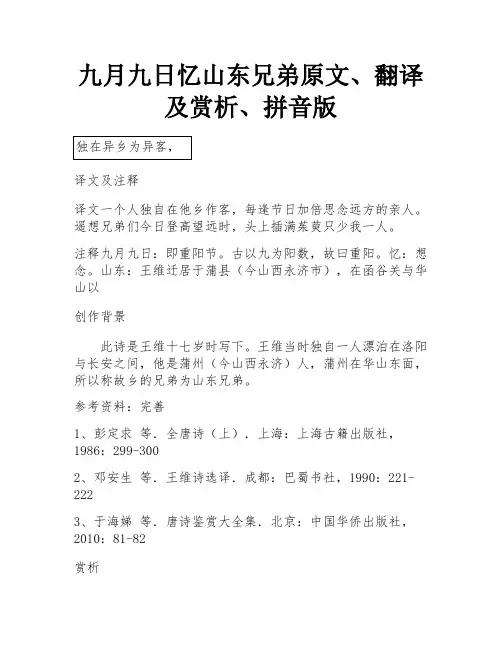 九月九日忆山东兄弟原文、翻译及赏析、拼音版

独在异乡为异客，

译文及注释

译文一个人独自在他乡作客，每逢节日加倍思念远方的亲人。遥想兄弟们今日登高望远时，头上插满茱萸只少我一人。

注释九月九日：即重阳节。古以九为阳数，故曰重阳。忆：想念。山东：王维迁居于蒲县（今山西永济市），在函谷关与华山以

创作背景

此诗是王维十七岁时写下。王维当时独自一人漂泊在洛阳与长安之间，他是蒲州（今山西永济）人，蒲州在华山东面，所以称故乡的兄弟为山东兄弟。

参考资料：完善

1、彭定求 等．全唐诗（上）．上海：上海古籍出版社，1986：299-300

2、邓安生 等．王维诗选译．成都：巴蜀书社，1990：221-222

3、于海娣 等．唐诗鉴赏大全集．北京：中国华侨出版社，2010：81-82

赏析